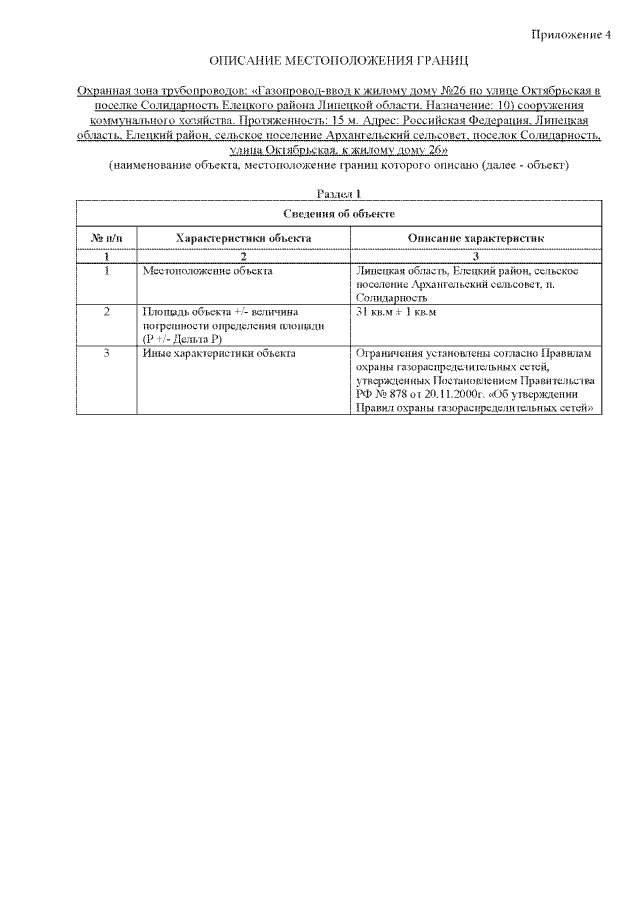 Приложение 4

ОПИСАНИЕ МЕСТОПОЛОЖЕНИЯ ГРАНИЦ

Охранная зона трубопроводов: «Газопровод-ввод к жилому дому №26 по улице Октябрьская в поселке Солидарность Елецкого района Липецкой области. Назначение: 10) сооружения коммунального хозяйства. Протяженность: 15 м. Адрес: Российская Федерация, Липецкая область, Елецкий район, сельское поселение Архангельский сельсовет, поселок Солидарность, улица Октябрьская, к жилому дому 26»
(наименование объекта, местоположение границ которого описано (далее - объект)

Раздел 1

| Сведения об объекте | | |
|---|---|---|
| № п/п | Характеристики объекта | Описание характеристик |
| 1 | 2 | 3 |
| 1 | Местоположение объекта | Липецкая область, Елецкий район, сельское поселение Архангельский сельсовет, п. Солидарность |
| 2 | Площадь объекта +/- величина погрешности определения площади (Р +/- Дельта Р) | 31 кв.м ± 1 кв.м |
| 3 | Иные характеристики объекта | Ограничения установлены согласно Правилам охраны газораспределительных сетей, утвержденных Постановлением Правительства РФ № 878 от 20.11.2000г. «Об утверждении Правил охраны газораспределительных сетей» |